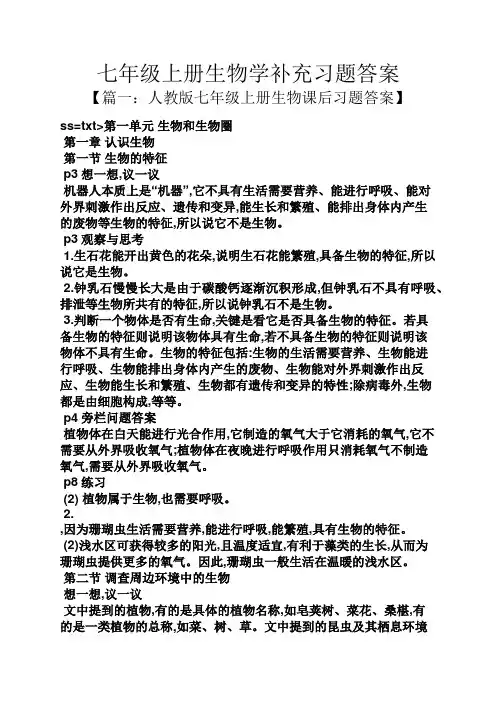 七年级上册生物学补充习题答案

【篇一：人教版七年级上册生物课后习题答案】

ss=txt>第一单元 生物和生物圈

第一章 认识生物

第一节 生物的特征

p3 想一想,议一议

机器人本质上是“机器”,它不具有生活需要营养、能进行呼吸、能对外界刺激作出反应、遗传和变异,能生长和繁殖、能排出身体内产生的废物等生物的特征,所以说它不是生物。

p3 观察与思考

1.生石花能开出黄色的花朵,说明生石花能繁殖,具备生物的特征,所以说它是生物。

2.钟乳石慢慢长大是由于碳酸钙逐渐沉积形成,但钟乳石不具有呼吸、排泄等生物所共有的特征,所以说钟乳石不是生物。

3.判断一个物体是否有生命,关键是看它是否具备生物的特征。若具备生物的特征则说明该物体具有生命,若不具备生物的特征则说明该物体不具有生命。生物的特征包括:生物的生活需要营养、生物能进行呼吸、生物能排出身体内产生的废物、生物能对外界刺激作出反应、生物能生长和繁殖、生物都有遗传和变异的特性;除病毒外,生物都是由细胞构成,等等。

p4 旁栏问题答案

植物体在白天能进行光合作用,它制造的氧气大于它消耗的氧气,它不需要从外界吸收氧气;植物体在夜晚进行呼吸作用只消耗氧气不制造氧气,需要从外界吸收氧气。

p8 练习

(2) 植物属于生物,也需要呼吸。

2.

,因为珊瑚虫生活需要营养,能进行呼吸,能繁殖,具有生物的特征。

(2)浅水区可获得较多的阳光,且温度适宜,有利于藻类的生长,从而为珊瑚虫提供更多的氧气。因此,珊瑚虫一般生活在温暖的浅水区。

第二节 调查周边环境中的生物

想一想,议一议

文中提到的植物,有的是具体的植物名称,如皂荚树、菜花、桑椹,有的是一类植物的总称,如菜、树、草。文中提到的昆虫及其栖息环境